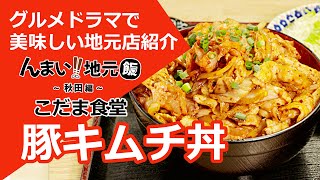 グルメドラマで
美味しい地元店紹介

んまい!!地元飯
~秋田編~

こだま食堂

豚キムチ丼